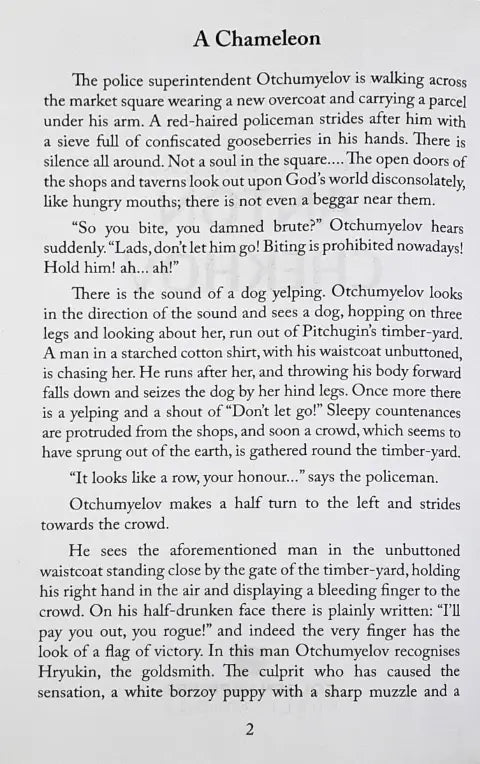 A Chameleon

The police superintendent Otchumyelov is walking across the market square wearing a new overcoat and carrying a parcel under his arm. A red-haired policeman strides after him with a sieve full of confiscated gooseberries in his hands. There is silence all around. Not a soul in the square.... The open doors of the shops and taverns look out upon God's world disconsolately, like hungry mouths; there is not even a beggar near them.

"So you bite, you damned brute?" Otchumyelov hears suddenly. "Lads, don't let him go! Biting is prohibited nowadays! Hold him! ah... ah!"

There is the sound of a dog yelping. Otchumyelov looks in the direction of the sound and sees a dog, hopping on three legs and looking about her, run out of Pitchugin's timber-yard. A man in a starched cotton shirt, with his waistcoat unbuttoned, is chasing her. He runs after her, and throwing his body forward falls down and seizes the dog by her hind legs. Once more there is a yelping and a shout of "Don't let go!" Sleepy countenances are protruded from the shops, and soon a crowd, which seems to have sprung out of the earth, is gathered round the timber-yard.

"It looks like a row, your honour..." says the policeman.

Otchumyelov makes a half turn to the left and strides towards the crowd.

He sees the aforementioned man in the unbuttoned waistcoat standing close by the gate of the timber-yard, holding his right hand in the air and displaying a bleeding finger to the crowd. On his half-drunken face there is plainly written: "I'll pay you out, you rogue!" and indeed the very finger has the look of a flag of victory. In this man Otchumyelov recognises Hryukin, the goldsmith. The culprit who has caused the sensation, a white borzoy puppy with a sharp muzzle and a

2